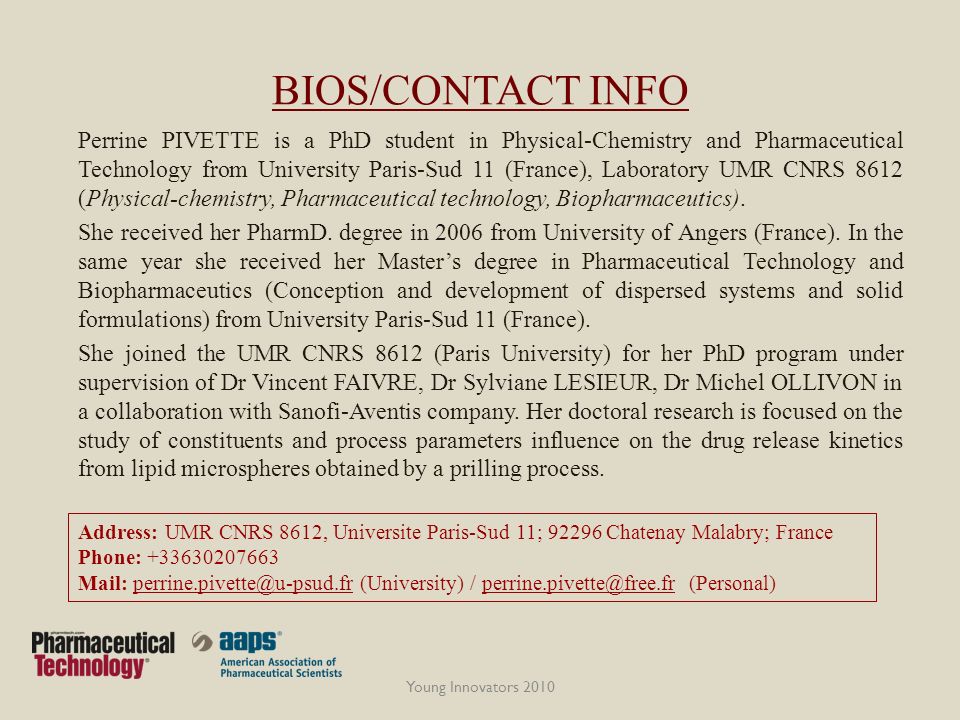 BIOS/CONTACT INFO

Perrine PIVETTE is a PhD student in Physical-Chemistry and Pharmaceutical Technology from University Paris-Sud 11 (France), Laboratory UMR CNRS 8612 (Physical-chemistry, Pharmaceutical technology, Biopharmaceutics).

She received her PharmD. degree in 2006 from University of Angers (France). In the same year she received her Master's degree in Pharmaceutical Technology and Biopharmaceutics (Conception and development of dispersed systems and solid formulations) from University Paris-Sud 11 (France).

She joined the UMR CNRS 8612 (Paris University) for her PhD program under supervision of Dr Vincent FAIVRE, Dr Sylviane LESIEUR, Dr Michel OLLIVON in a collaboration with Sanofi-Aventis company. Her doctoral research is focused on the study of constituents and process parameters influence on the drug release kinetics from lipid microspheres obtained by a prilling process.

Address: UMR CNRS 8612, Universite Paris-Sud 11; 92296 Chatenay Malabry; France
Phone: +33630207663
Mail: perrine.pivette@u-psud.fr (University) / perrine.pivette@free.fr (Personal)

Pharmaceutical Technology

aaps
American Association of Pharmaceutical Scientists

Young Innovators 2010